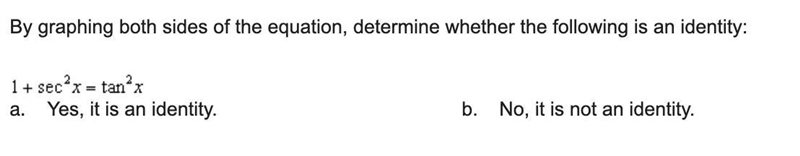 By graphing both sides of the equation, determine whether the following is an identity:

$1 + \sec^2 x = \tan^2 x$

a. Yes, it is an identity.

b. No, it is not an identity.